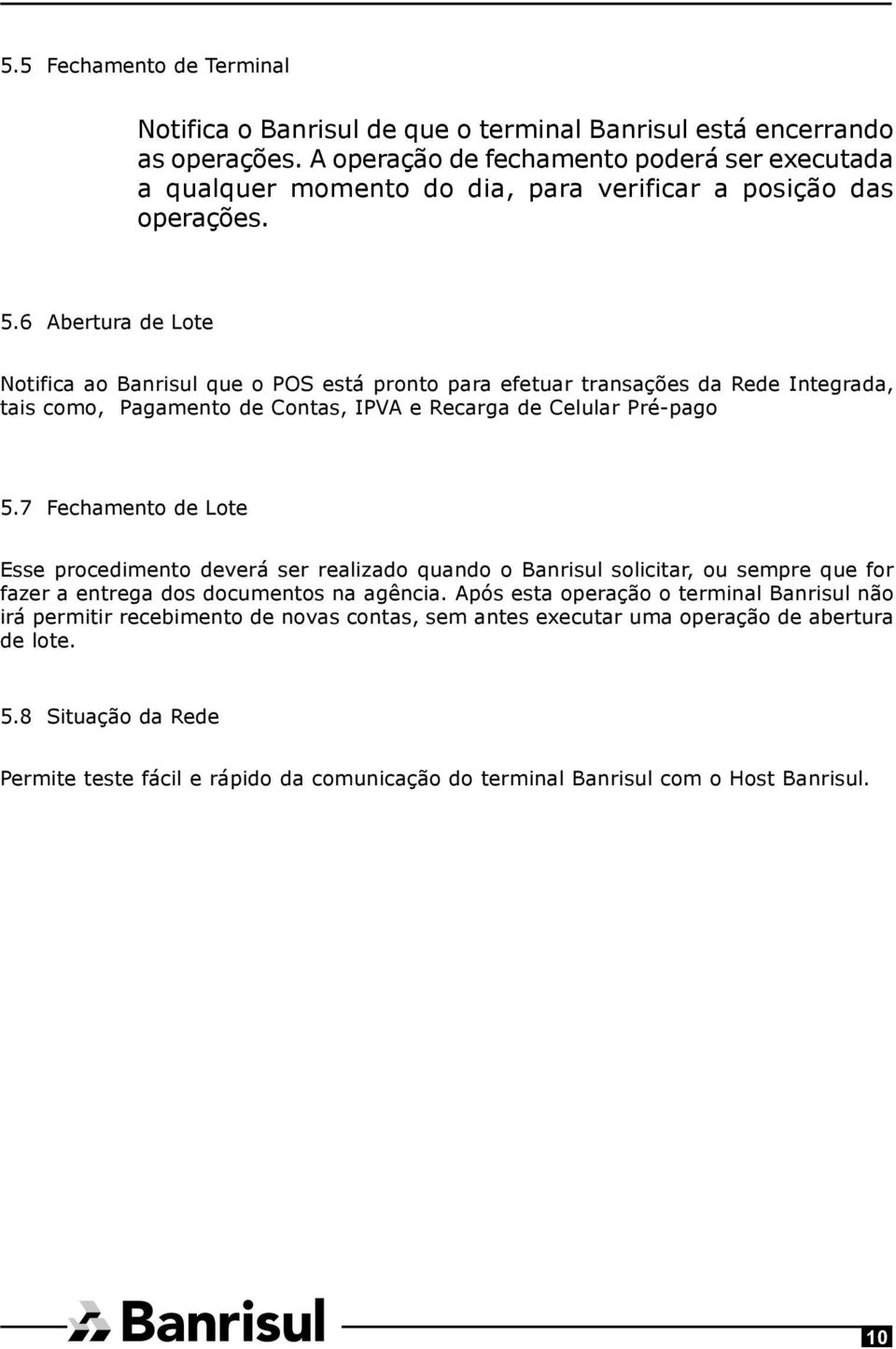 5.5 Fechamento de Terminal

Notifica o Banrisul de que o terminal Banrisul está encerrando as operações. A operação de fechamento poderá ser executada a qualquer momento do dia, para verificar a posição das operações.

5.6 Abertura de Lote

Notifica ao Banrisul que o POS está pronto para efetuar transações da Rede Integrada, tais como, Pagamento de Contas, IPVA e Recarga de Celular Pré-pago

5.7 Fechamento de Lote

Esse procedimento deverá ser realizado quando o Banrisul solicitar, ou sempre que for fazer a entrega dos documentos na agência. Após esta operação o terminal Banrisul não irá permitir recebimento de novas contas, sem antes executar uma operação de abertura de lote.

5.8 Situação da Rede

Permite teste fácil e rápido da comunicação do terminal Banrisul com o Host Banrisul.

Banrisul

10